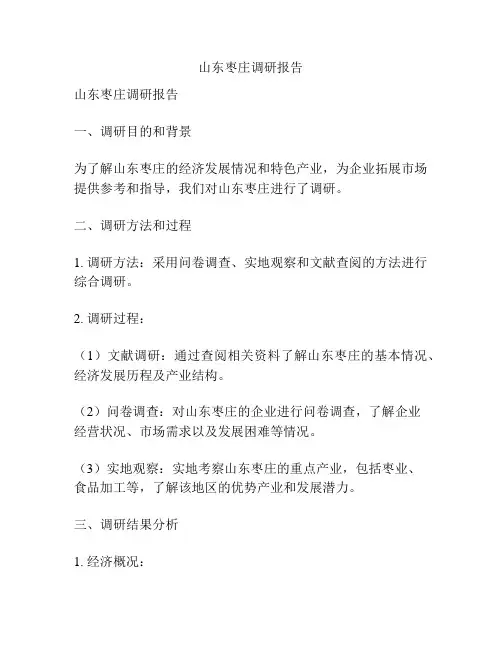 山东枣庄调研报告

山东枣庄调研报告

一、调研目的和背景

为了解山东枣庄的经济发展情况和特色产业，为企业拓展市场提供参考和指导，我们对山东枣庄进行了调研。

二、调研方法和过程

1. 调研方法：采用问卷调查、实地观察和文献查阅的方法进行综合调研。

2. 调研过程：

（1）文献调研：通过查阅相关资料了解山东枣庄的基本情况、经济发展历程及产业结构。

（2）问卷调查：对山东枣庄的企业进行问卷调查，了解企业经营状况、市场需求以及发展困难等情况。

（3）实地观察：实地考察山东枣庄的重点产业，包括枣业、食品加工等，了解该地区的优势产业和发展潜力。

三、调研结果分析

1. 经济概况：